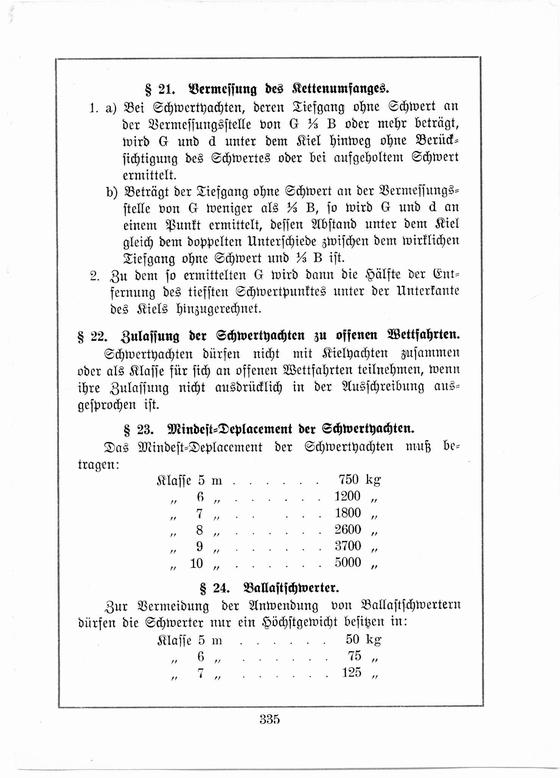 § 21. Vermessung des Kettenumfanges.

1. a) Bei Schwertyachten, deren Tiefgang ohne Schwert an der Vermessungsstelle von G ⅓ B oder mehr beträgt, wird G und d unter dem Kiel hinweg ohne Berücksichtigung des Schwertes oder bei aufgeholtem Schwert ermittelt.

b) Beträgt der Tiefgang ohne Schwert an der Vermessungsstelle von G weniger als ⅓ B, so wird G und d an einem Punkt ermittelt, dessen Abstand unter dem Kiel gleich dem doppelten Unterschiede zwischen dem wirklichen Tiefgang ohne Schwert und ⅓ B ist.

2. Zu dem so ermittelten G wird dann die Hälfte der Entfernung des tiefsten Schwertpunktes unter der Unterkante des Kiels hinzugerechnet.

§ 22. Zulassung der Schwertyachten zu offenen Wettfahrten.

Schwertyachten dürfen nicht mit Kielyachten zusammen oder als Klasse für sich an offenen Wettfahrten teilnehmen, wenn ihre Zulassung nicht ausdrücklich in der Ausschreibung ausgesprochen ist.

§ 23. Mindest-Deplacement der Schwertyachten.

Das Mindest-Deplacement der Schwertyachten muß betragen:

Klasse 5 m . . . . . . . 750 kg
„ 6 „ . . . . . . . 1200 „
„ 7 „ . . . . . . . 1800 „
„ 8 „ . . . . . . . 2600 „
„ 9 „ . . . . . . . 3700 „
„ 10 „ . . . . . . . 5000 „

§ 24. Ballastschwerter.

Zur Vermeidung der Anwendung von Ballastschwertern dürfen die Schwerter nur ein Höchstgewicht besitzen in:

Klasse 5 m . . . . . . . 50 kg
„ 6 „ . . . . . . . 75 „
„ 7 „ . . . . . . . 125 „

335